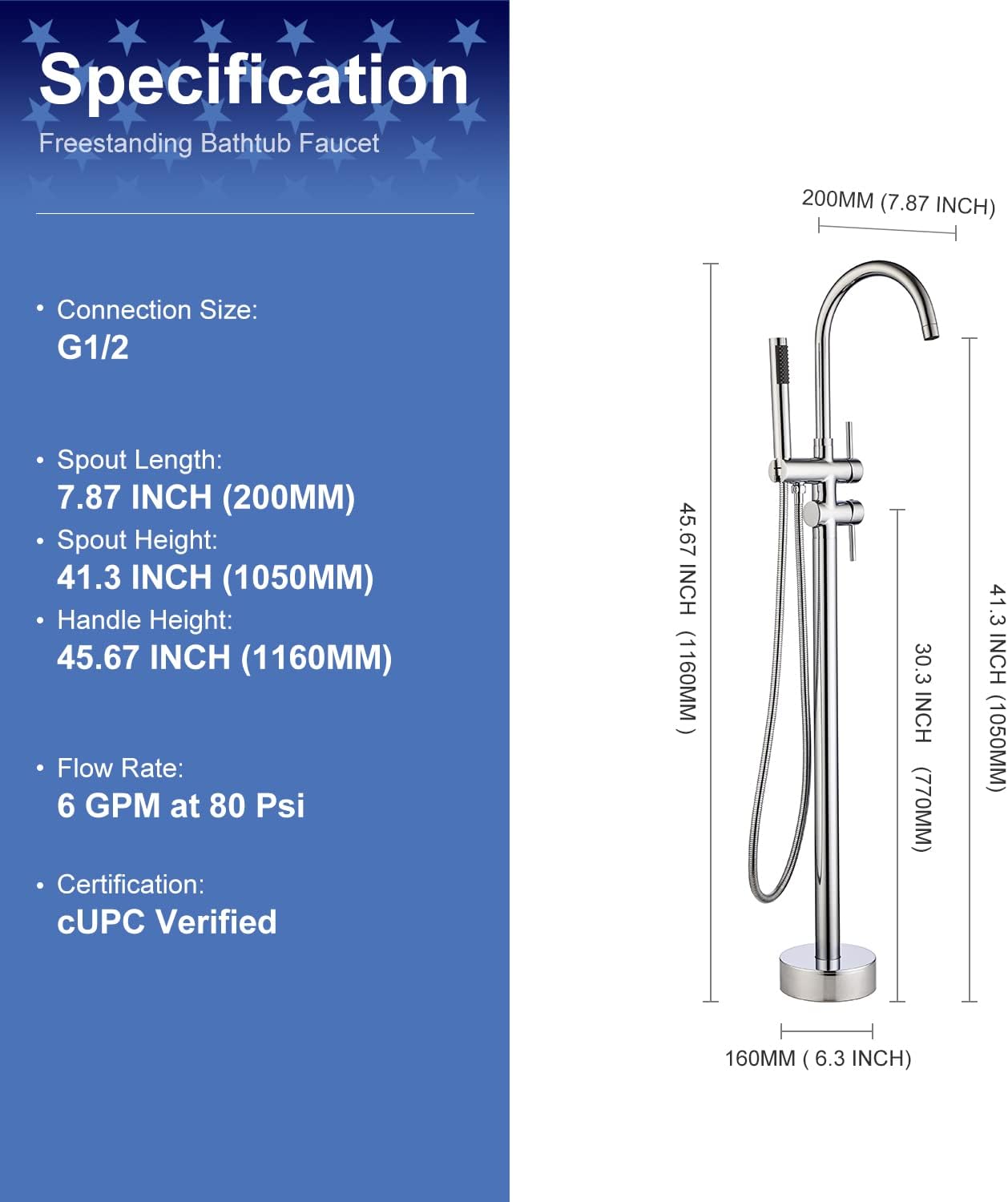 Specification

Freestanding Bathtub Faucet

• Connection Size:
G1/2

• Spout Length:
7.87 INCH (200MM)

• Spout Height:
41.3 INCH (1050MM)

• Handle Height:
45.67 INCH (1160MM)

• Flow Rate:
6 GPM at 80 Psi

• Certification:
cUPC Verified

200MM (7.87 INCH)

45.67 INCH (1160MM )

30.3 INCH (770MM)

41.3 INCH (1050MM)

160MM ( 6.3 INCH)